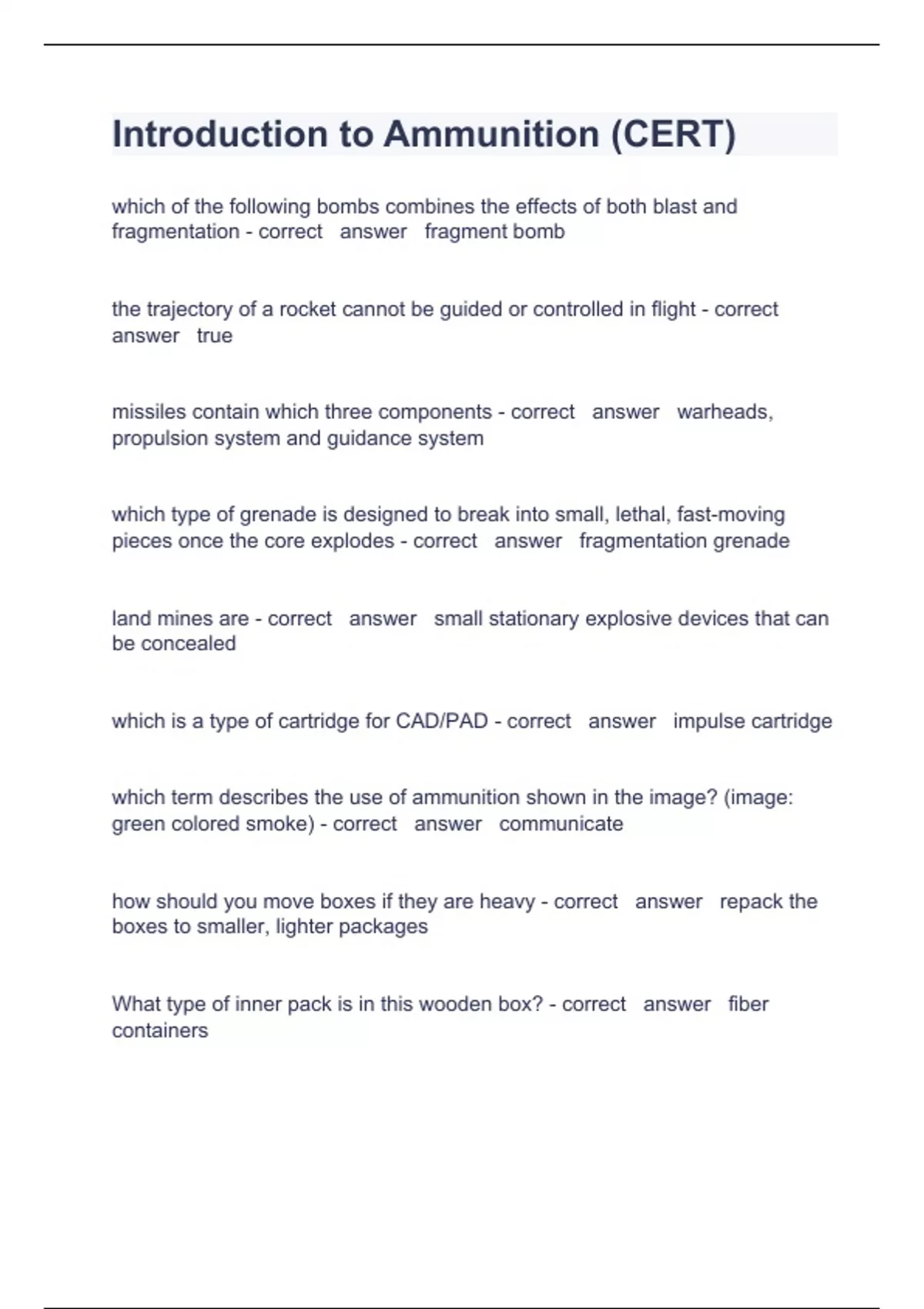 Introduction to Ammunition (CERT)

which of the following bombs combines the effects of both blast and fragmentation - correct answer fragment bomb

the trajectory of a rocket cannot be guided or controlled in flight - correct answer true

missiles contain which three components - correct answer warheads, propulsion system and guidance system

which type of grenade is designed to break into small, lethal, fast-moving pieces once the core explodes - correct answer fragmentation grenade

land mines are - correct answer small stationary explosive devices that can be concealed

which is a type of cartridge for CAD/PAD - correct answer impulse cartridge

which term describes the use of ammunition shown in the image? (image: green colored smoke) - correct answer communicate

how should you move boxes if they are heavy - correct answer repack the boxes to smaller, lighter packages

What type of inner pack is in this wooden box? - correct answer fiber containers